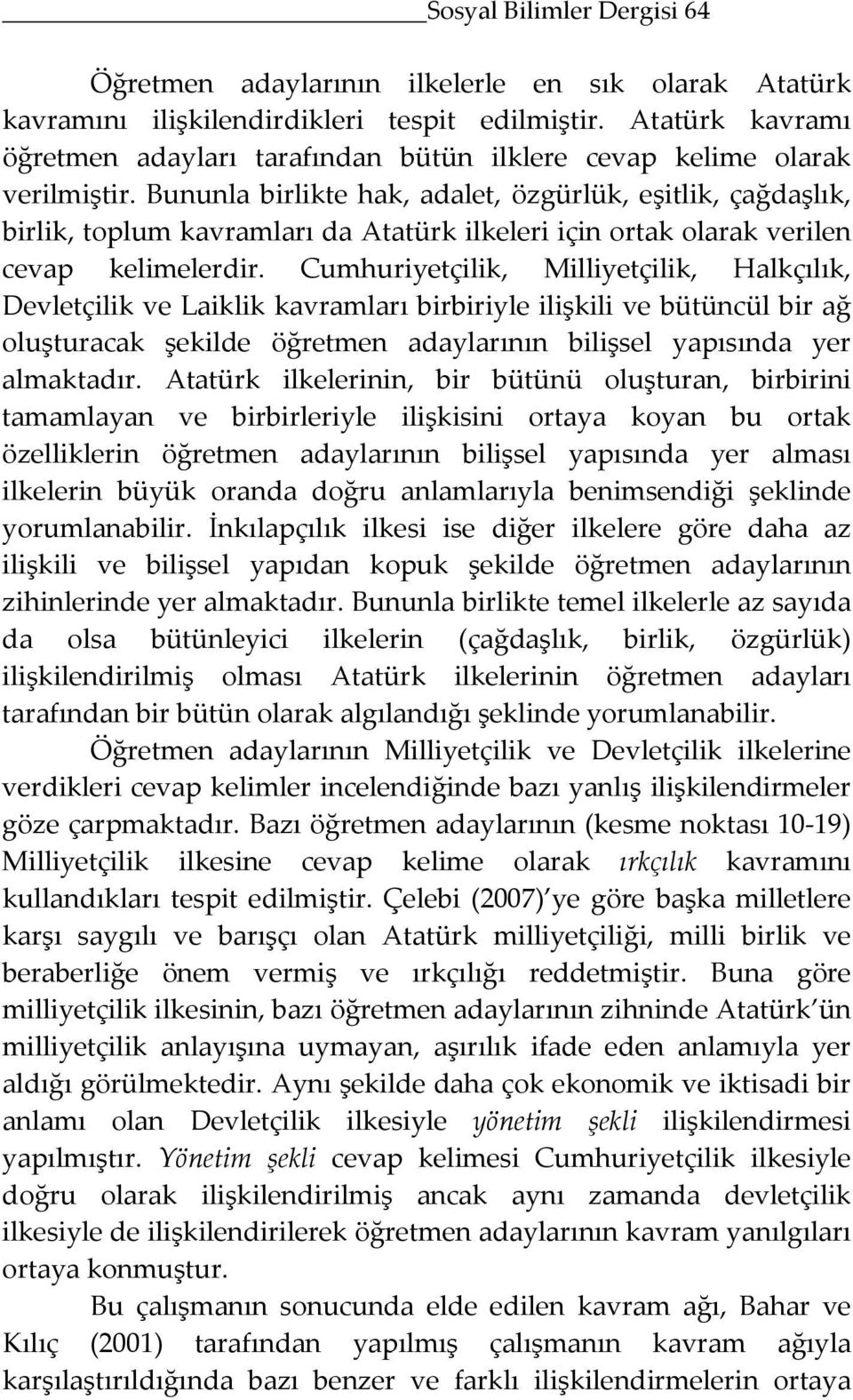 Sosyal Bilimler Dergisi 64

Öğretmen adaylarının ilkelerle en sık olarak Atatürk kavramını ilişkilendirdikleri tespit edilmiştir. Atatürk kavramı öğretmen adayları tarafından bütün ilklere cevap kelime olarak verilmiştir. Bununla birlikte hak, adalet, özgürlük, eşitlik, çağdaşlık, birlik, toplum kavramları da Atatürk ilkeleri için ortak olarak verilen cevap kelimelerdir. Cumhuriyetçilik, Milliyetçilik, Halkçılık, Devletçilik ve Laiklik kavramları birbiriyle ilişkili ve bütüncül bir ağ oluşturacak şekilde öğretmen adaylarının bilişsel yapısında yer almaktadır. Atatürk ilkelerinin, bir bütünü oluşturan, birbirini tamamlayan ve birbirleriyle ilişkisini ortaya koyan bu ortak özelliklerin öğretmen adaylarının bilişsel yapısında yer alması ilkelerin büyük oranda doğru anlamlarıyla benimsendiği şeklinde yorumlanabilir. İnkılapçılık ilkesi ise diğer ilkelere göre daha az ilişkili ve bilişsel yapıdan kopuk şekilde öğretmen adaylarının zihinlerinde yer almaktadır. Bununla birlikte temel ilkelerle az sayıda da olsa bütünleyici ilkelerin (çağdaşlık, birlik, özgürlük) ilişkilendirilmiş olması Atatürk ilkelerinin öğretmen adayları tarafından bir bütün olarak algılandığı şeklinde yorumlanabilir.

Öğretmen adaylarının Milliyetçilik ve Devletçilik ilkelerine verdikleri cevap kelimler incelendiğinde bazı yanlış ilişkilendirmeler göze çarpmaktadır. Bazı öğretmen adaylarının (kesme noktası 10-19) Milliyetçilik ilkesine cevap kelime olarak ırkçılık kavramını kullandıkları tespit edilmiştir. Çelebi (2007)'ye göre başka milletlere karşı saygılı ve barışçı olan Atatürk milliyetçiliği, milli birlik ve beraberliğe önem vermiş ve ırkçılığı reddetmiştir. Buna göre milliyetçilik ilkesinin, bazı öğretmen adaylarının zihninde Atatürk'ün milliyetçilik anlayışına uymayan, aşırılık ifade eden anlamıyla yer aldığı görülmektedir. Aynı şekilde daha çok ekonomik ve iktisadi bir anlamı olan Devletçilik ilkesiyle yönetim şekli ilişkilendirmesi yapılmıştır. Yönetim şekli cevap kelimesi Cumhuriyetçilik ilkesiyle doğru olarak ilişkilendirilmiş ancak aynı zamanda devletçilik ilkesiyle de ilişkilendirilerek öğretmen adaylarının kavram yanılgıları ortaya konmuştur.

Bu çalışmanın sonucunda elde edilen kavram ağı, Bahar ve Kılıç (2001) tarafından yapılmış çalışmanın kavram ağıyla karşılaştırıldığında bazı benzer ve farklı ilişkilendirmelerin ortaya